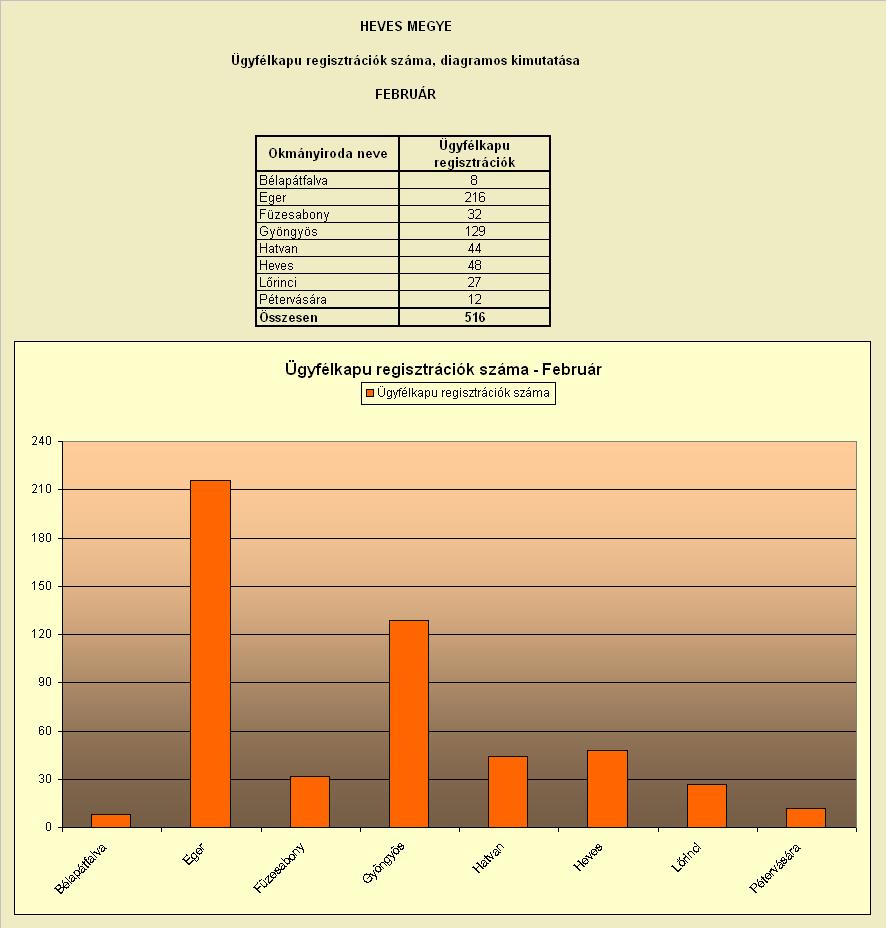 HEVES MEGYE

Ügyfélkapu regisztrációk száma, diagramos kimutatása

FEBRUÁR

| Okmányiroda neve | Ügyfélkapu regisztrációk |
|---|---|
| Bélapátfalva | 8 |
| Eger | 216 |
| Füzesabony | 32 |
| Gyöngyös | 129 |
| Hatvan | 44 |
| Heves | 48 |
| Lőrinci | 27 |
| Pétervására | 12 |
| Összesen | 516 |

Ügyfélkapu regisztrációk száma - Február

Ügyfélkapu regisztrációk száma

240
210
180
150
120
90
60
30
0

Bélapátfalva
Eger
Füzesabony
Gyöngyös
Hatvan
Heves
Lőrinci
Pétervására